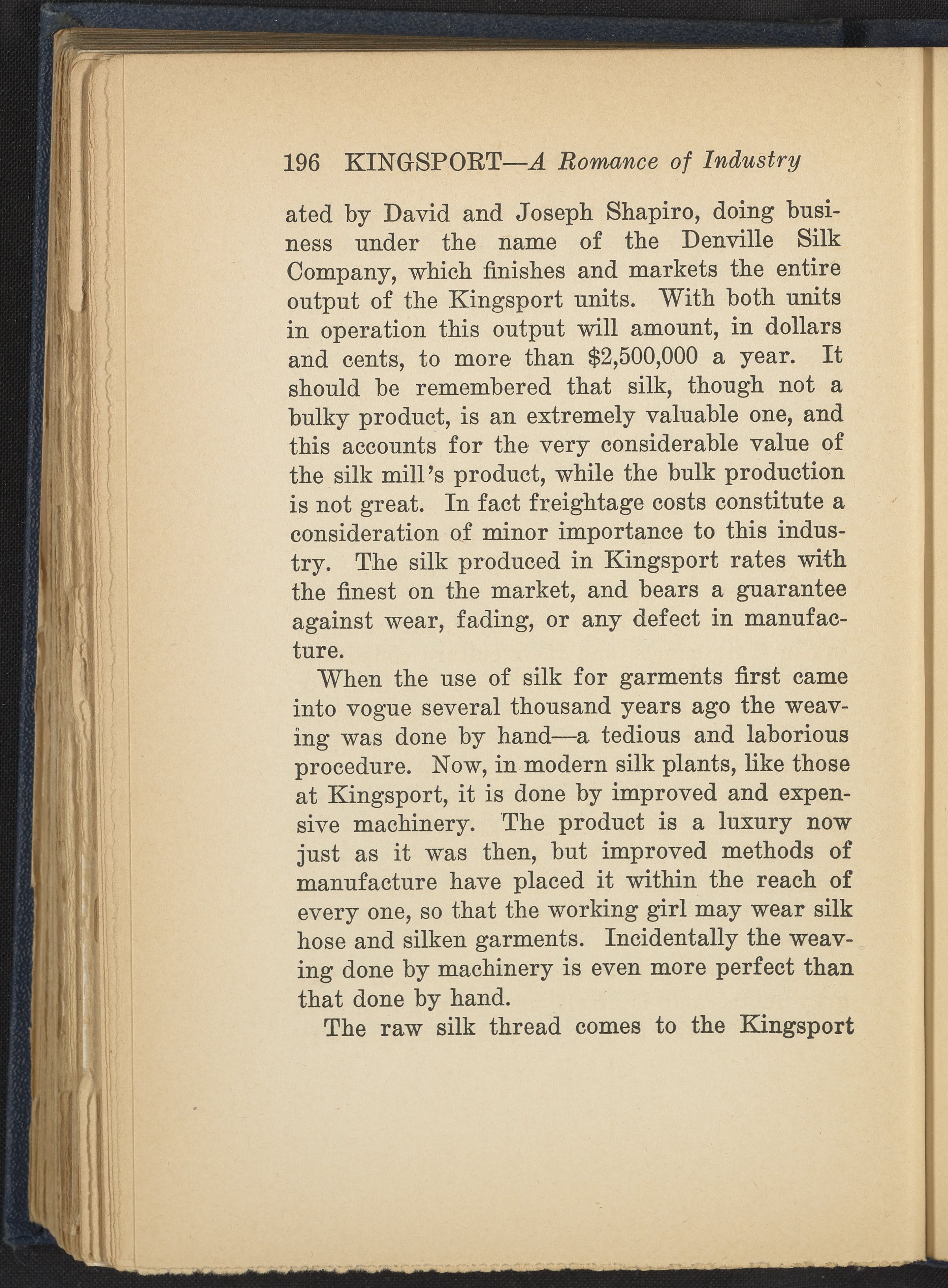 196 KINGSPORT—A Romance of Industry

ated by David and Joseph Shapiro, doing business under the name of the Denville Silk Company, which finishes and markets the entire output of the Kingsport units. With both units in operation this output will amount, in dollars and cents, to more than \$2,500,000 a year. It should be remembered that silk, though not a bulky product, is an extremely valuable one, and this accounts for the very considerable value of the silk mill's product, while the bulk production is not great. In fact freightage costs constitute a consideration of minor importance to this industry. The silk produced in Kingsport rates with the finest on the market, and bears a guarantee against wear, fading, or any defect in manufacture.

When the use of silk for garments first came into vogue several thousand years ago the weaving was done by hand—a tedious and laborious procedure. Now, in modern silk plants, like those at Kingsport, it is done by improved and expensive machinery. The product is a luxury now just as it was then, but improved methods of manufacture have placed it within the reach of every one, so that the working girl may wear silk hose and silken garments. Incidentally the weaving done by machinery is even more perfect than that done by hand.

The raw silk thread comes to the Kingsport